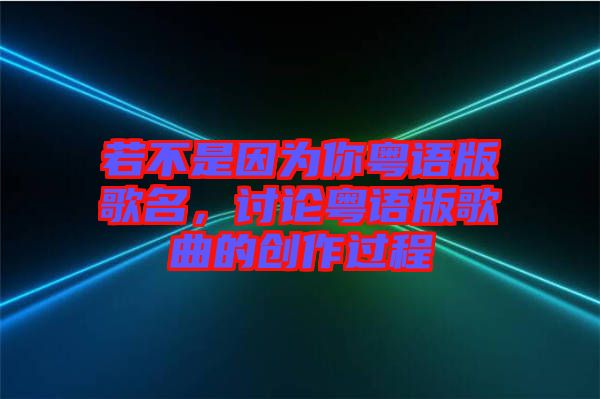 若不是因为你粤语版歌名，讨论粤语版歌曲的创作过程